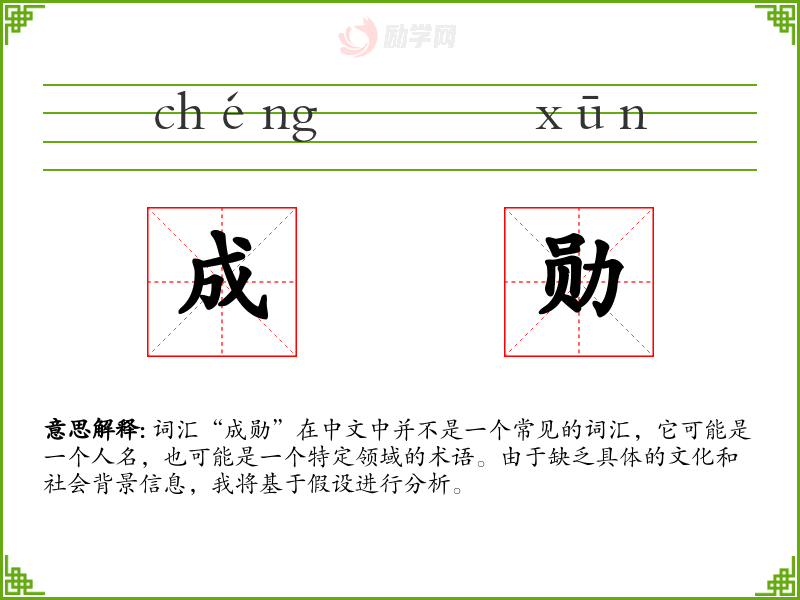 chéng xūn

成 勋

意思解释:词汇“成勋”在中文中并不是一个常见的词汇,它可能是一个人名,也可能是一个特定领域的术语。由于缺乏具体的文化和社会背景信息,我将基于假设进行分析。

励学网